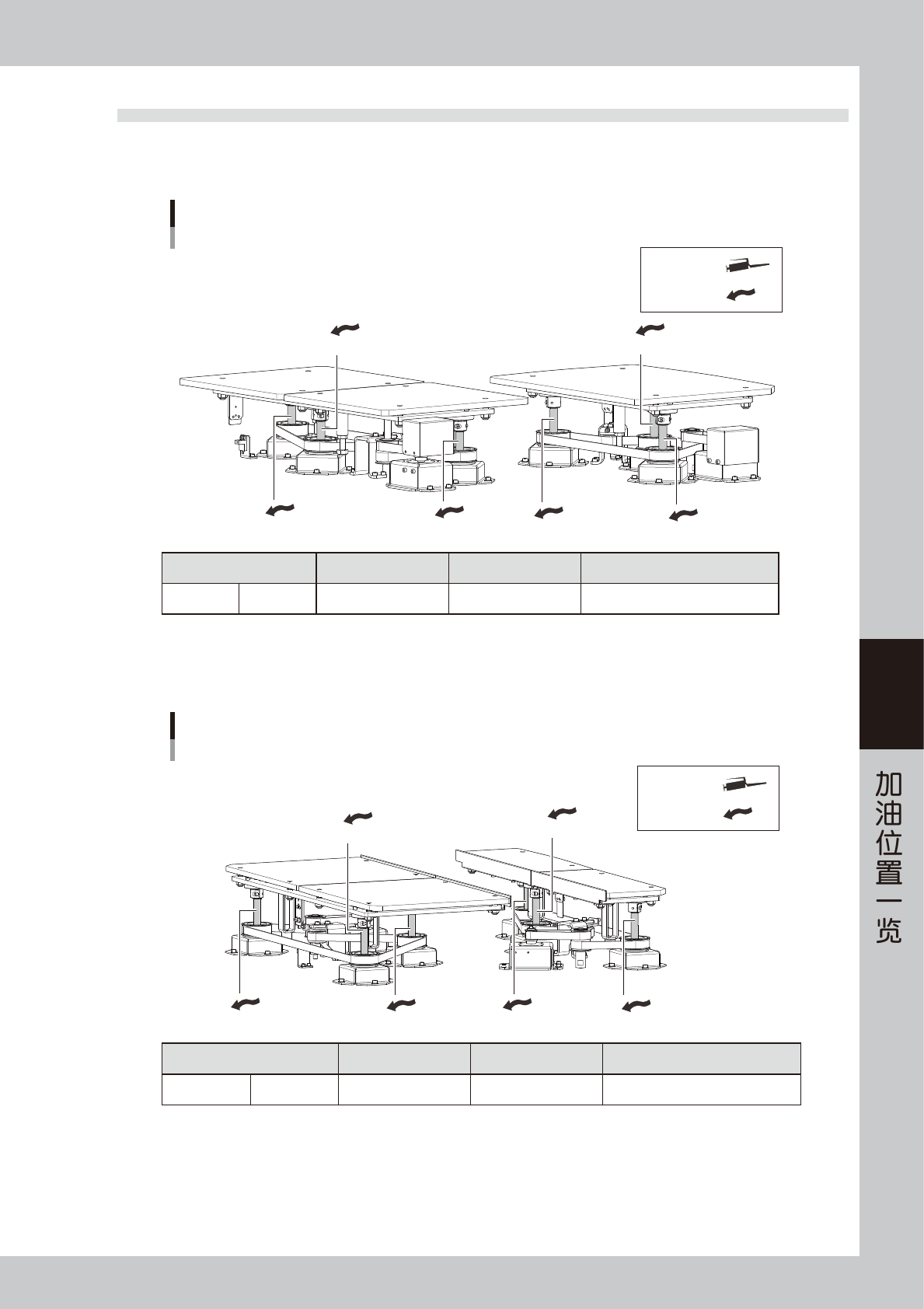 加油位置一览